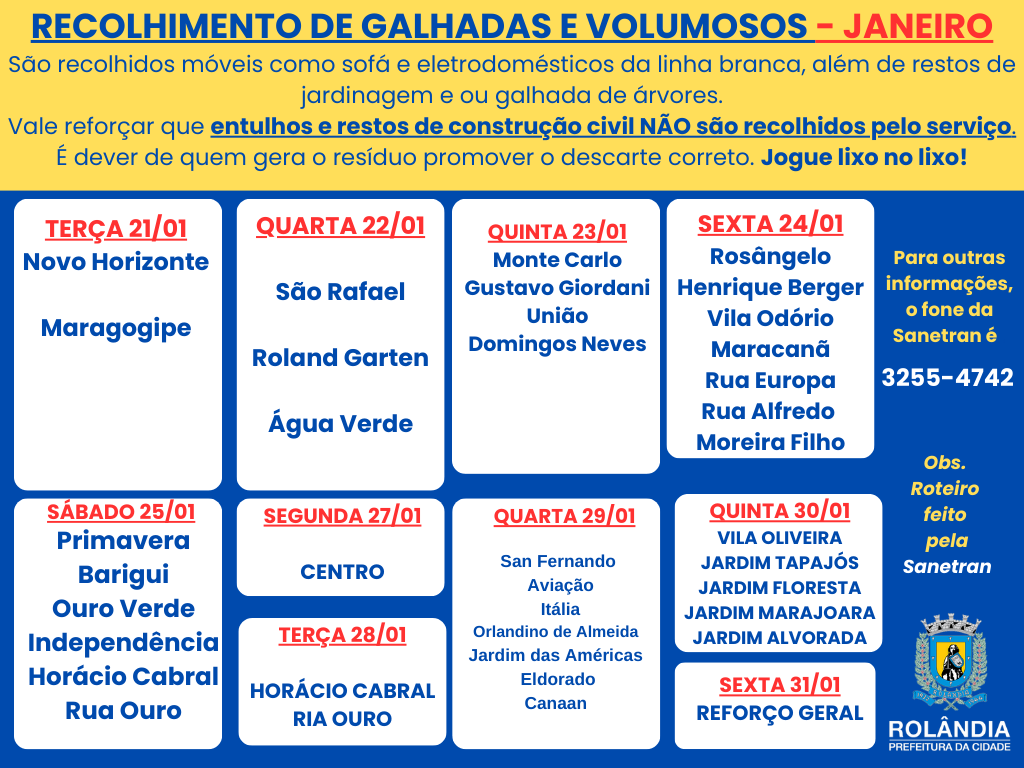 RECOLHIMENTO DE GALHADAS E VOLUMOSOS - JANEIRO

São recolhidos móveis como sofá e eletrodomésticos da linha branca, além de restos de jardinagem e ou galhada de árvores.

Vale reforçar que entulhos e restos de construção civil NÃO são recolhidos pelo serviço. É dever de quem gera o resíduo promover o descarte correto. Jogue lixo no lixo!

TERÇA 21/01
Novo Horizonte
Maragogipe

QUARTA 22/01
São Rafael
Roland Garten
Água Verde

QUINTA 23/01
Monte Carlo
Gustavo Giordani
União
Domingos Neves

SEXTA 24/01
Rosângelo
Henrique Berger
Vila Odório
Maracanã
Rua Europa
Rua Alfredo
Moreira Filho

Para outras informações, o fone da Sanetran é
3255-4742

SÁBADO 25/01
Primavera
Barigui
Ouro Verde
Independência
Horácio Cabral
Rua Ouro

SEGUNDA 27/01
CENTRO

TERÇA 28/01
HORÁCIO CABRAL
RIA OURO

QUARTA 29/01
San Fernando
Aviação
Itália
Orlandino de Almeida
Jardim das Américas
Eldorado
Canaan

QUINTA 30/01
VILA OLIVEIRA
JARDIM TAPAJÓS
JARDIM FLORESTA
JARDIM MARAJOARA
JARDIM ALVORADA

SEXTA 31/01
REFORÇO GERAL

Obs.
Roteiro
feito
pela
Sanetran

ROLÂNDIA
PREFEITURA DA CIDADE